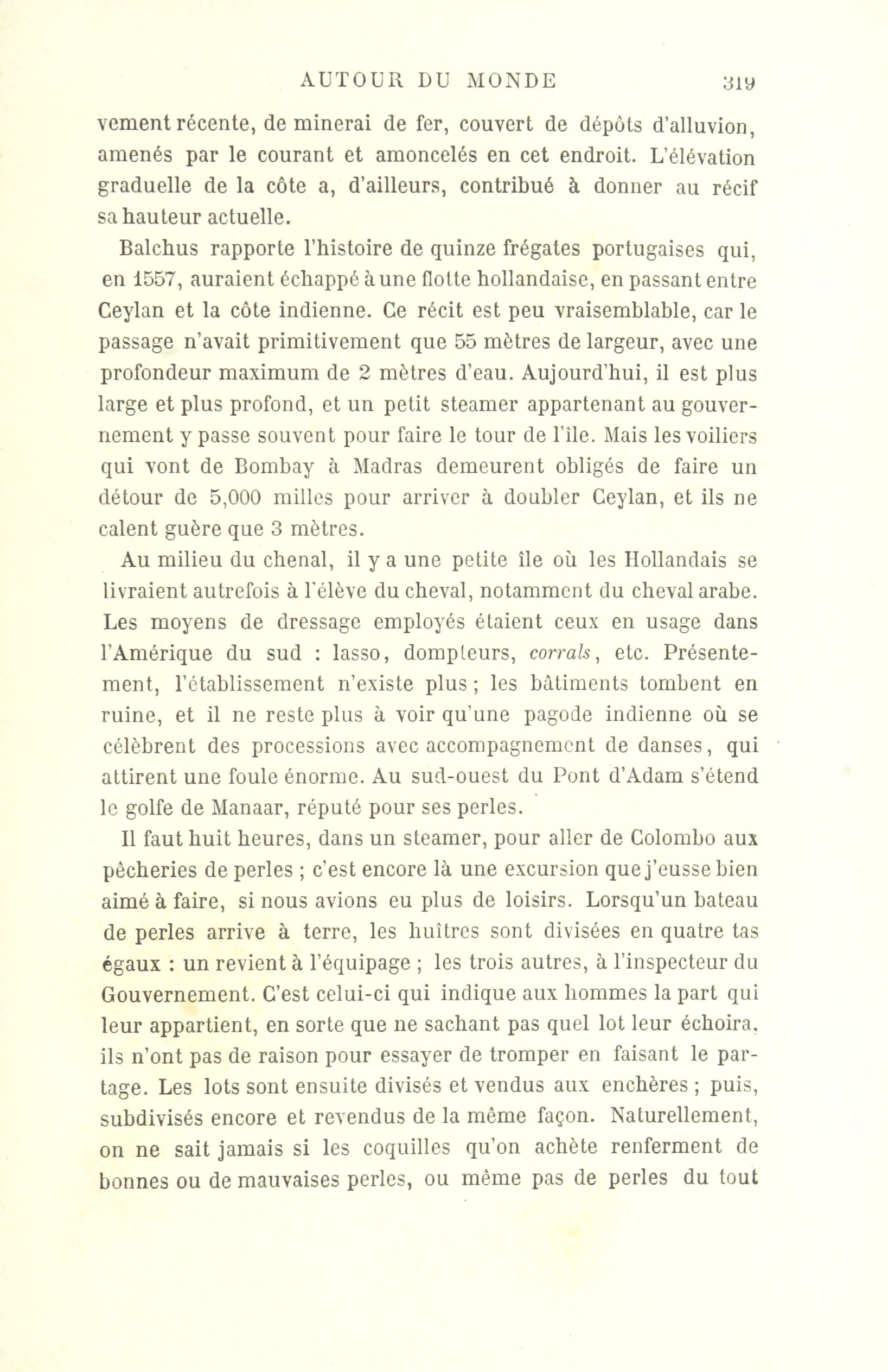 AUTOUR DU MONDE 319

vement récente, de minerai de fer, couvert de dépôts d'alluvion, amenés par le courant et amoncelés en cet endroit. L'élévation graduelle de la côte a, d'ailleurs, contribué à donner au récif sa hauteur actuelle.

Balchus rapporte l'histoire de quinze frégates portugaises qui, en 1557, auraient échappé à une flotte hollandaise, en passant entre Ceylan et la côte indienne. Ce récit est peu vraisemblable, car le passage n'avait primitivement que 55 mètres de largeur, avec une profondeur maximum de 2 mètres d'eau. Aujourd'hui, il est plus large et plus profond, et un petit steamer appartenant au gouvernement y passe souvent pour faire le tour de l'île. Mais les voiliers qui vont de Bombay à Madras demeurent obligés de faire un détour de 5,000 milles pour arriver à doubler Ceylan, et ils ne calent guère que 3 mètres.

Au milieu du chenal, il y a une petite île où les Hollandais se livraient autrefois à l'élève du cheval, notamment du cheval arabe. Les moyens de dressage employés étaient ceux en usage dans l'Amérique du sud : lasso, dompteurs, corrals, etc. Présentement, l'établissement n'existe plus ; les bâtiments tombent en ruine, et il ne reste plus à voir qu'une pagode indienne où se célèbrent des processions avec accompagnement de danses, qui attirent une foule énorme. Au sud-ouest du Pont d'Adam s'étend le golfe de Manaar, réputé pour ses perles.

Il faut huit heures, dans un steamer, pour aller de Colombo aux pêcheries de perles ; c'est encore là une excursion que j'eusse bien aimé à faire, si nous avions eu plus de loisirs. Lorsqu'un bateau de perles arrive à terre, les huîtres sont divisées en quatre tas égaux : un revient à l'équipage ; les trois autres, à l'inspecteur du Gouvernement. C'est celui-ci qui indique aux hommes la part qui leur appartient, en sorte que ne sachant pas quel lot leur échoira, ils n'ont pas de raison pour essayer de tromper en faisant le partage. Les lots sont ensuite divisés et vendus aux enchères ; puis, subdivisés encore et revendus de la même façon. Naturellement, on ne sait jamais si les coquilles qu'on achète renferment de bonnes ou de mauvaises perles, ou même pas de perles du tout